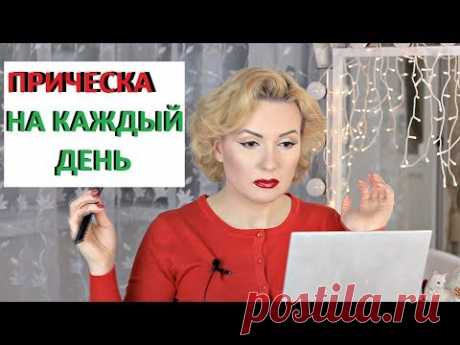 ПРИЧЕСКА
НА КАЖДЫЙ
ДЕНЬ

postila.ru